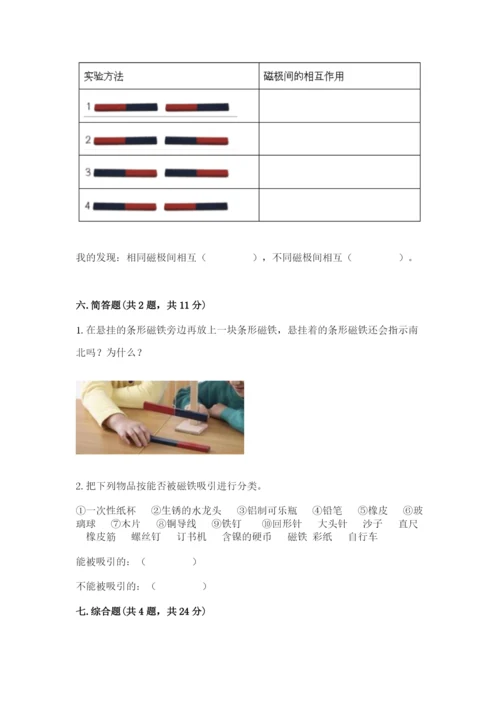 | 实验方法 | 磁极间的相互作用 |
|---|---|
| 1 | |
| 2 | |
| 3 | |
| 4 | |

我的发现：相同磁极间相互（　　　　），不同磁极间相互（　　　　）。

六. 简答题（共 2 题，共 11 分）

1. 在悬挂的条形磁铁旁边再放上一块条形磁铁，悬挂着的条形磁铁还会指示南北吗？为什么？

2. 把下列物品按能否被磁铁吸引进行分类。

①一次性纸杯　②生锈的水龙头　③铝制可乐瓶　④铅笔　⑤橡皮　⑥玻璃球　⑦木片　⑧铜导线　⑨铁钉　⑩回形针　大头针　沙子　直尺　橡皮筋　螺丝钉　订书机　含镍的硬币　磁铁　彩纸　自行车

能被吸引的：（　　　　）

不能被吸引的：（　　　　）

七. 综合题（共 4 题，共 24 分）